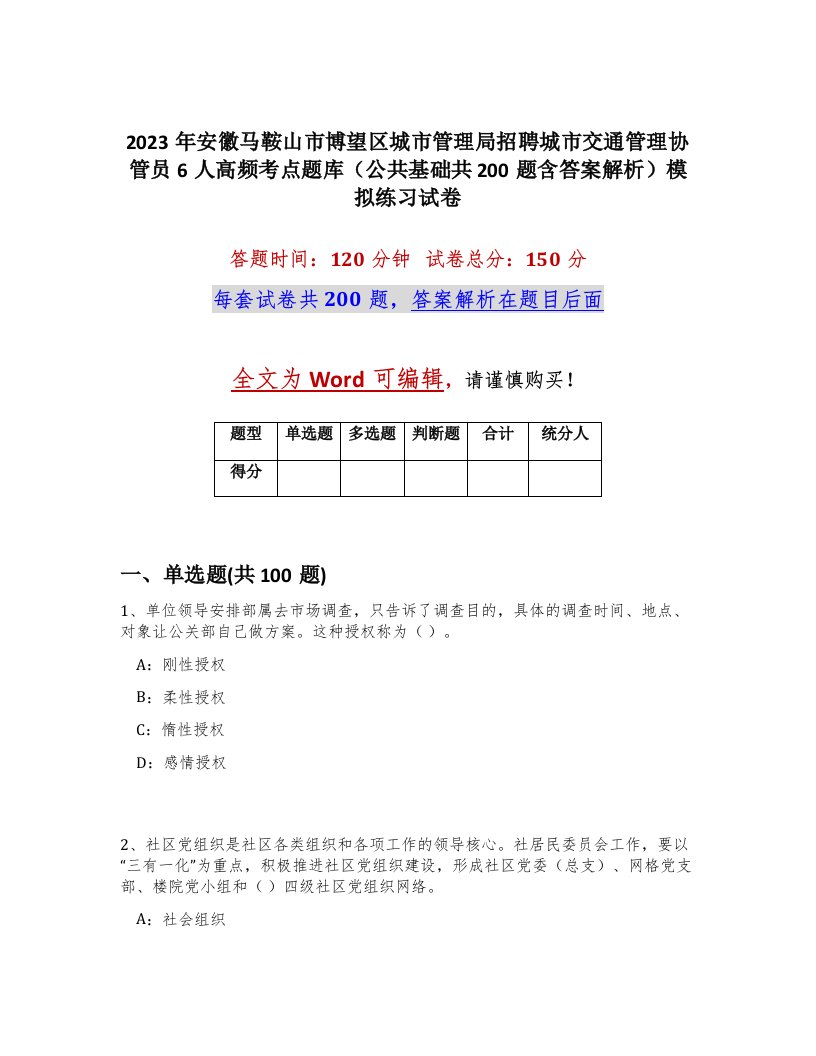 2023 年安徽马鞍山市博望区城市管理局招聘城市交通管理协管员 6 人高频考点题库（公共基础共 200 题含答案解析）模拟练习试卷

答题时间：120 分钟　试卷总分：150 分

每套试卷共 200 题，答案解析在题目后面

全文为 Word 可编辑，请谨慎购买！

| 题型 | 单选题 | 多选题 | 判断题 | 合计 | 统分人 |
|---|---|---|---|---|---|
| 得分 | | | | | |

一、单选题(共 100 题)

1、单位领导安排部属去市场调查，只告诉了调查目的，具体的调查时间、地点、对象让公关部自己做方案。这种授权称为（ ）。

A：刚性授权

B：柔性授权

C：惰性授权

D：感情授权

2、社区党组织是社区各类组织和各项工作的领导核心。社居民委员会工作，要以“三有一化”为重点，积极推进社区党组织建设，形成社区党委（总支）、网格党支部、楼院党小组和（ ）四级社区党组织网络。

A：社会组织